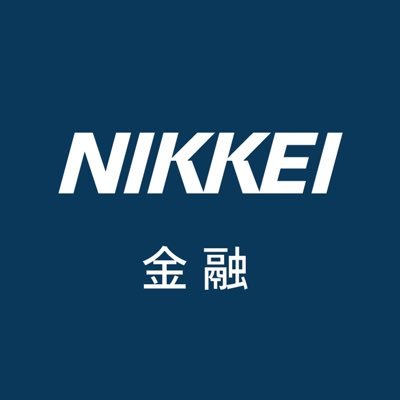 NIKKEI

金融